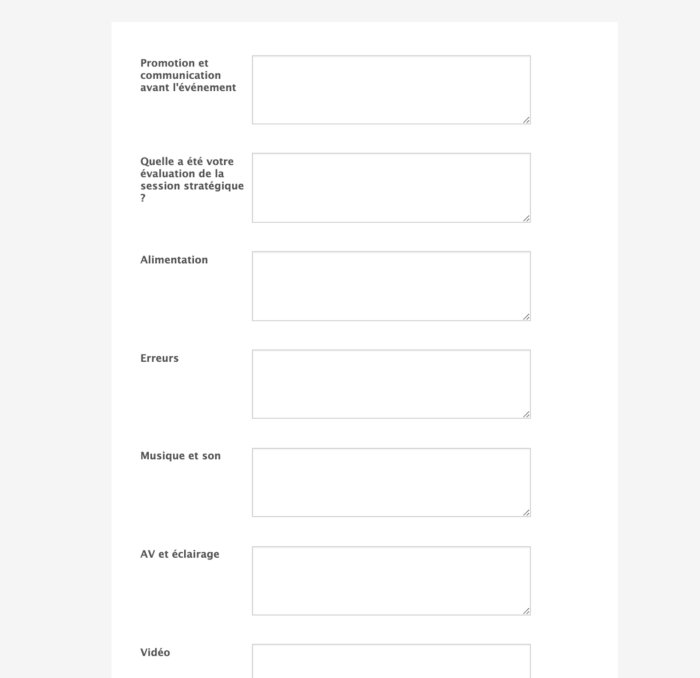 Promotion et communication avant l'événement

Quelle a été votre évaluation de la session stratégique ?

Alimentation

Erreurs

Musique et son

AV et éclairage

Vidéo